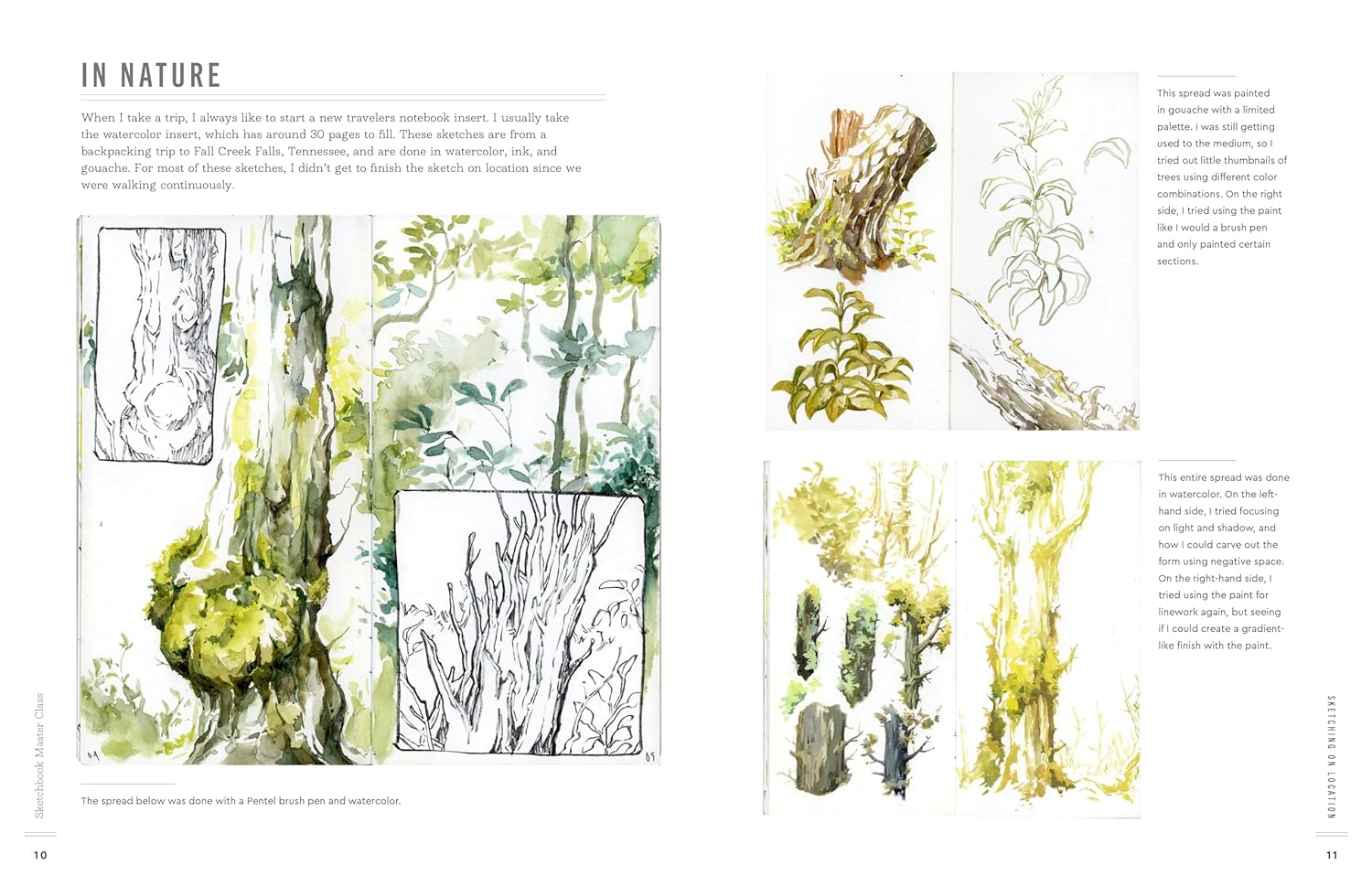 IN NATURE

When I take a trip, I always like to start a new travelers notebook insert. I usually take the watercolor insert, which has around 30 pages to fill. These sketches are from a backpacking trip to Fall Creek Falls, Tennessee, and are done in watercolor, ink, and gouache. For most of these sketches, I didn't get to finish the sketch on location since we were walking continuously.

The spread below was done with a Pentel brush pen and watercolor.

Sketchbook Master Class

10

This spread was painted in gouache with a limited palette. I was still getting used to the medium, so I tried out little thumbnails of trees using different color combinations. On the right side, I tried using the paint like I would a brush pen and only painted certain sections.

This entire spread was done in watercolor. On the left-hand side, I tried focusing on light and shadow, and how I could carve out the form using negative space. On the right-hand side, I tried using the paint for linework again, but seeing if I could create a gradient-like finish with the paint.

SKETCHING ON LOCATION

11